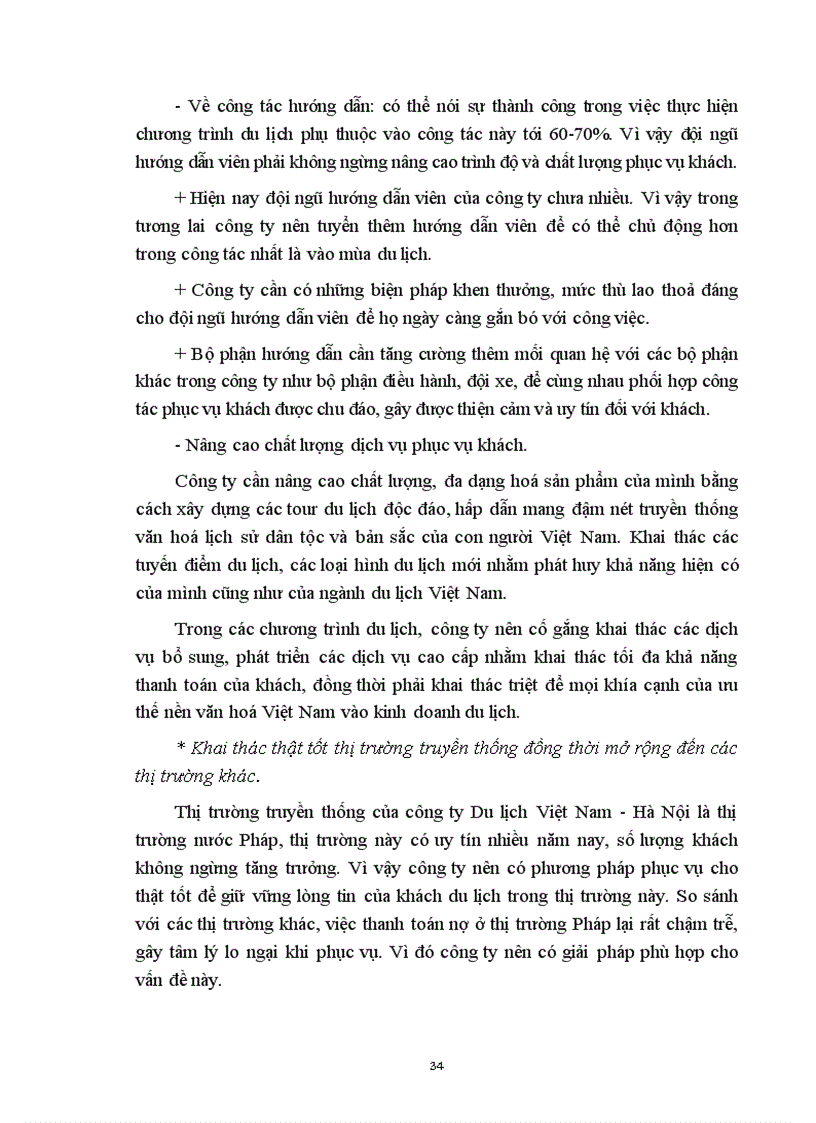 - Về công tác hướng dẫn: có thể nói sự thành công trong việc thực hiện chương trình du lịch phụ thuộc vào công tác này tới 60-70%. Vì vậy đội ngũ hướng dẫn viên phải không ngừng nâng cao trình độ và chất lượng phục vụ khách.

+ Hiện nay đội ngũ hướng dẫn viên của công ty chưa nhiều. Vì vậy trong tương lai công ty nên tuyển thêm hướng dẫn viên để có thể chủ động hơn trong công tác nhất là vào mùa du lịch.

+ Công ty cần có những biện pháp khen thưởng, mức thù lao thoả đáng cho đội ngũ hướng dẫn viên để họ ngày càng gắn bó với công việc.

+ Bộ phận hướng dẫn cần tăng cường thêm mối quan hệ với các bộ phận khác trong công ty như bộ phận điều hành, đội xe, để cùng nhau phối hợp công tác phục vụ khách được chu đáo, gây được thiện cảm và uy tín đối với khách.

- Nâng cao chất lượng dịch vụ phục vụ khách.

Công ty cần nâng cao chất lượng, đa dạng hoá sản phẩm của mình bằng cách xây dựng các tour du lịch độc đáo, hấp dẫn mang đậm nét truyền thống văn hoá lịch sử dân tộc và bản sắc của con người Việt Nam. Khai thác các tuyến điểm du lịch, các loại hình du lịch mới nhằm phát huy khả năng hiện có của mình cũng như của ngành du lịch Việt Nam.

Trong các chương trình du lịch, công ty nên cố gắng khai thác các dịch vụ bổ sung, phát triển các dịch vụ cao cấp nhằm khai thác tối đa khả năng thanh toán của khách, đồng thời phải khai thác triệt để mọi khía cạnh của ưu thế nền văn hoá Việt Nam vào kinh doanh du lịch.

* Khai thác thật tốt thị trường truyền thống đồng thời mở rộng đến các thị trường khác.

Thị trường truyền thống của công ty Du lịch Việt Nam - Hà Nội là thị trường nước Pháp, thị trường này có uy tín nhiều năm nay, số lượng khách không ngừng tăng trưởng. Vì vậy công ty nên có phương pháp phục vụ cho thật tốt để giữ vững lòng tin của khách du lịch trong thị trường này. So sánh với các thị trường khác, việc thanh toán nợ ở thị trường Pháp lại rất chậm trễ, gây tâm lý lo ngại khi phục vụ. Vì đó công ty nên có giải pháp phù hợp cho vấn đề này.

34